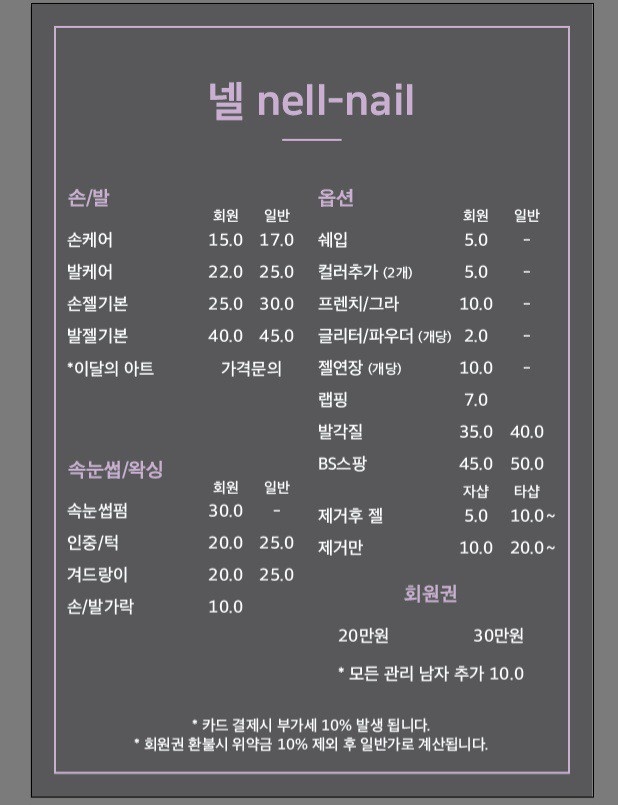 넬 nell-nail

손/발

| | 회원 | 일반 |
|---|---|---|
| 손케어 | 15.0 | 17.0 |
| 발케어 | 22.0 | 25.0 |
| 손젤기본 | 25.0 | 30.0 |
| 발젤기본 | 40.0 | 45.0 |
| *이달의 아트 | 가격문의 | |

속눈썹/왁싱

| | 회원 | 일반 |
|---|---|---|
| 속눈썹펌 | 30.0 | - |
| 인중/턱 | 20.0 | 25.0 |
| 겨드랑이 | 20.0 | 25.0 |
| 손/발가락 | 10.0 | |

옵션

| | 회원 | 일반 |
|---|---|---|
| 쉐입 | 5.0 | - |
| 컬러추가 (2개) | 5.0 | - |
| 프렌치/그라 | 10.0 | - |
| 글리터/파우더 (개당) | 2.0 | - |
| 젤연장 (개당) | 10.0 | - |
| 랩핑 | 7.0 | |
| 발각질 | 35.0 | 40.0 |
| BS스팡 | 45.0 | 50.0 |
| | 자샵 | 타샵 |
| 제거후 젤 | 5.0 | 10.0~ |
| 제거만 | 10.0 | 20.0~ |

회원권

20만원 30만원

* 모든 관리 남자 추가 10.0

* 카드 결제시 부가세 10% 발생 됩니다.
* 회원권 환불시 위약금 10% 제외 후 일반가로 계산됩니다.